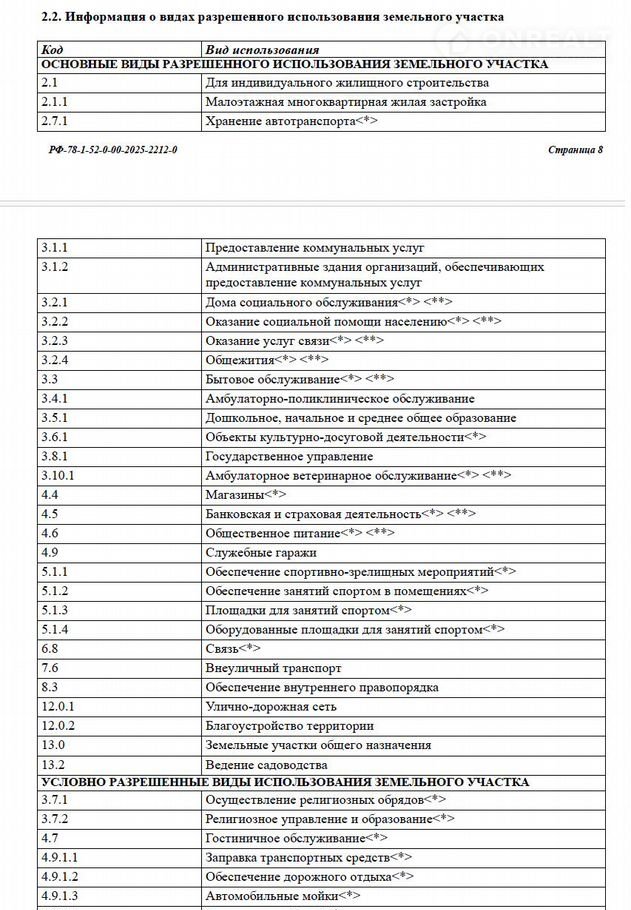 2.2. Информация о видах разрешенного использования земельного участка

| Код | Вид использования |
|---|---|
| ОСНОВНЫЕ ВИДЫ РАЗРЕШЕННОГО ИСПОЛЬЗОВАНИЯ ЗЕМЕЛЬНОГО УЧАСТКА | |
| 2.1 | Для индивидуального жилищного строительства |
| 2.1.1 | Малоэтажная многоквартирная жилая застройка |
| 2.7.1 | Хранение автотранспорта<*> |

РФ-78-1-52-0-00-2025-2212-0 Страница 8

| | |
|---|---|
| 3.1.1 | Предоставление коммунальных услуг |
| 3.1.2 | Административные здания организаций, обеспечивающих предоставление коммунальных услуг |
| 3.2.1 | Дома социального обслуживания<*> <**> |
| 3.2.2 | Оказание социальной помощи населению<*> <**> |
| 3.2.3 | Оказание услуг связи<*> <**> |
| 3.2.4 | Общежития<*> <**> |
| 3.3 | Бытовое обслуживание<*> <**> |
| 3.4.1 | Амбулаторно-поликлиническое обслуживание |
| 3.5.1 | Дошкольное, начальное и среднее общее образование |
| 3.6.1 | Объекты культурно-досуговой деятельности<*> |
| 3.8.1 | Государственное управление |
| 3.10.1 | Амбулаторное ветеринарное обслуживание<*> <**> |
| 4.4 | Магазины<*> |
| 4.5 | Банковская и страховая деятельность<*> <**> |
| 4.6 | Общественное питание<*> <**> |
| 4.9 | Служебные гаражи |
| 5.1.1 | Обеспечение спортивно-зрелищных мероприятий<*> |
| 5.1.2 | Обеспечение занятий спортом в помещениях<*> |
| 5.1.3 | Площадки для занятий спортом<*> |
| 5.1.4 | Оборудованные площадки для занятий спортом<*> |
| 6.8 | Связь<*> |
| 7.6 | Внеуличный транспорт |
| 8.3 | Обеспечение внутреннего правопорядка |
| 12.0.1 | Улично-дорожная сеть |
| 12.0.2 | Благоустройство территории |
| 13.0 | Земельные участки общего назначения |
| 13.2 | Ведение садоводства |
| УСЛОВНО РАЗРЕШЕННЫЕ ВИДЫ ИСПОЛЬЗОВАНИЯ ЗЕМЕЛЬНОГО УЧАСТКА | |
| 3.7.1 | Осуществление религиозных обрядов<*> |
| 3.7.2 | Религиозное управление и образование<*> |
| 4.7 | Гостиничное обслуживание<*> |
| 4.9.1.1 | Заправка транспортных средств<*> |
| 4.9.1.2 | Обеспечение дорожного отдыха<*> |
| 4.9.1.3 | Автомобильные мойки<*> |